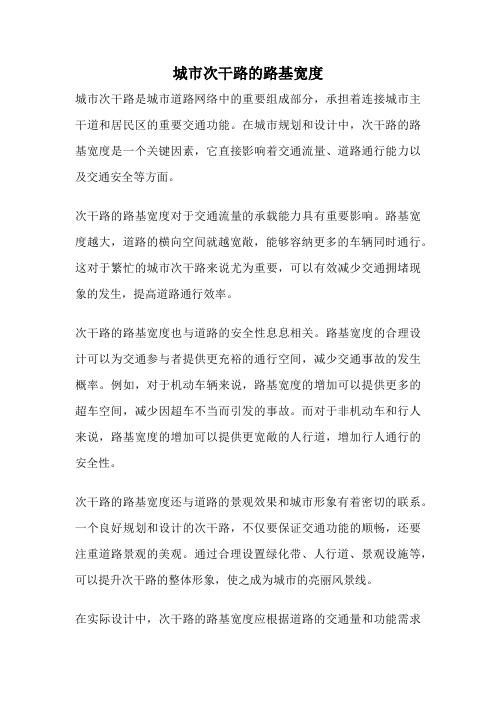 城市次干路的路基宽度

城市次干路是城市道路网络中的重要组成部分，承担着连接城市主干道和居民区的重要交通功能。在城市规划和设计中，次干路的路基宽度是一个关键因素，它直接影响着交通流量、道路通行能力以及交通安全等方面。

次干路的路基宽度对于交通流量的承载能力具有重要影响。路基宽度越大，道路的横向空间就越宽敞，能够容纳更多的车辆同时通行。这对于繁忙的城市次干路来说尤为重要，可以有效减少交通拥堵现象的发生，提高道路通行效率。

次干路的路基宽度也与道路的安全性息息相关。路基宽度的合理设计可以为交通参与者提供更充裕的通行空间，减少交通事故的发生概率。例如，对于机动车辆来说，路基宽度的增加可以提供更多的超车空间，减少因超车不当而引发的事故。而对于非机动车和行人来说，路基宽度的增加可以提供更宽敞的人行道，增加行人通行的安全性。

次干路的路基宽度还与道路的景观效果和城市形象有着密切的联系。一个良好规划和设计的次干路，不仅要保证交通功能的顺畅，还要注重道路景观的美观。通过合理设置绿化带、人行道、景观设施等，可以提升次干路的整体形象，使之成为城市的亮丽风景线。

在实际设计中，次干路的路基宽度应根据道路的交通量和功能需求